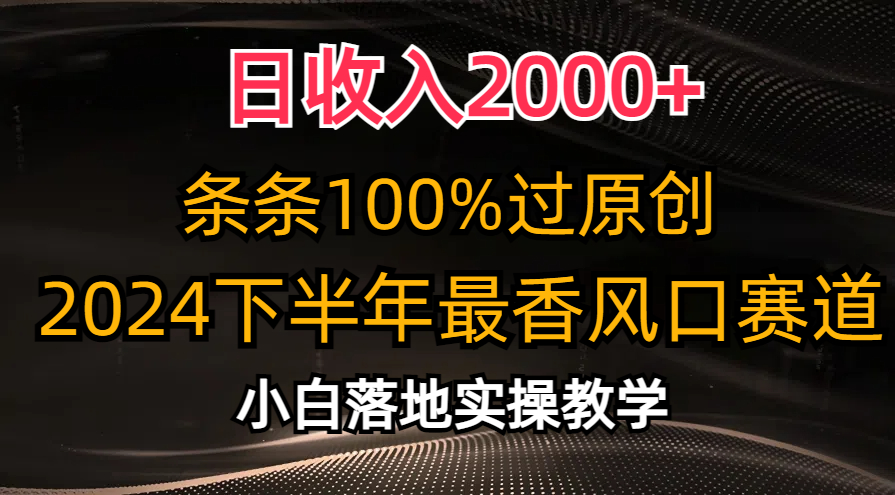 日收入2000+

条条100%过原创

2024下半年最香风口赛道

小白落地实操教学